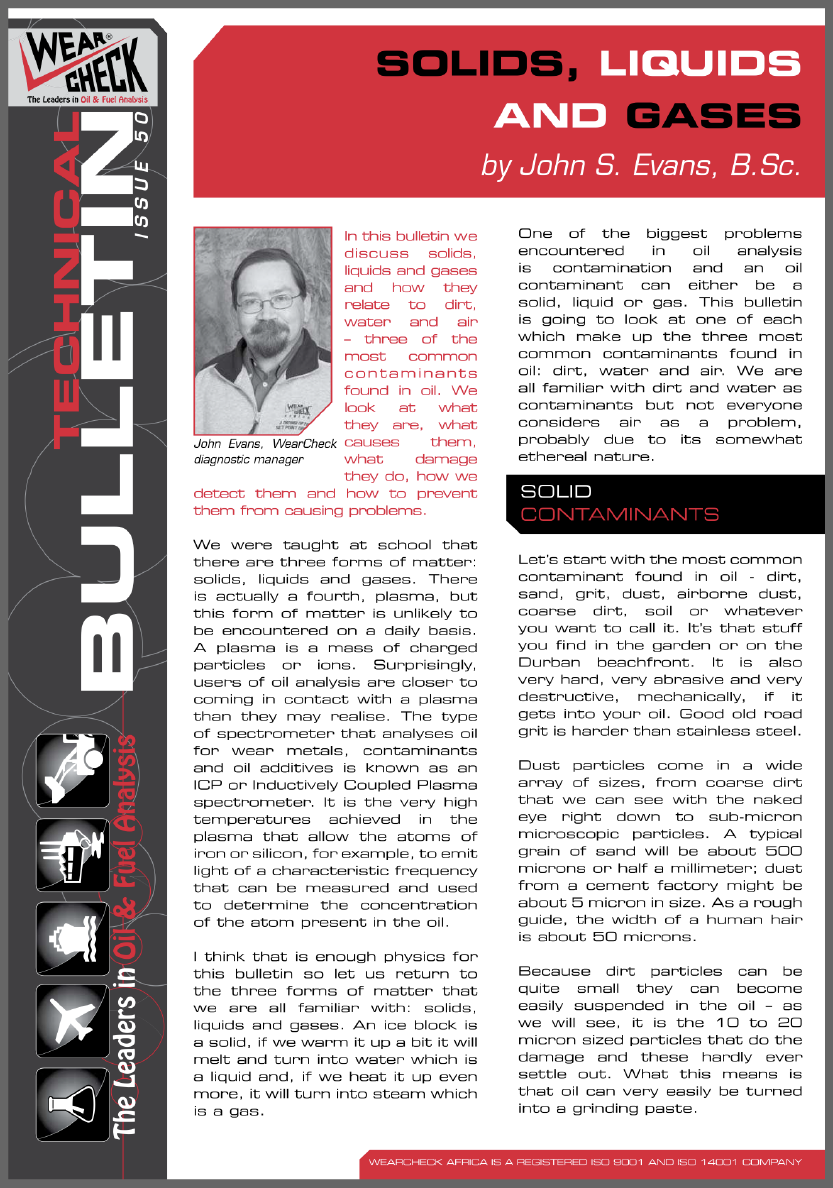 WEAR CHECK
The Leaders in Oil & Fuel Analysis

TECHNICAL BULLETIN ISSUE 50

The Leaders in Oil & Fuel Analysis

SOLIDS, LIQUIDS AND GASES

by John S. Evans, B.Sc.

John Evans, WearCheck diagnostic manager

In this bulletin we discuss solids, liquids and gases and how they relate to dirt, water and air – three of the most common contaminants found in oil. We look at what they are, what causes them, what damage they do, how we detect them and how to prevent them from causing problems.

We were taught at school that there are three forms of matter: solids, liquids and gases. There is actually a fourth, plasma, but this form of matter is unlikely to be encountered on a daily basis. A plasma is a mass of charged particles or ions. Surprisingly, users of oil analysis are closer to coming in contact with a plasma than they may realise. The type of spectrometer that analyses oil for wear metals, contaminants and oil additives is known as an ICP or Inductively Coupled Plasma spectrometer. It is the very high temperatures achieved in the plasma that allow the atoms of iron or silicon, for example, to emit light of a characteristic frequency that can be measured and used to determine the concentration of the atom present in the oil.

I think that is enough physics for this bulletin so let us return to the three forms of matter that we are all familiar with: solids, liquids and gases. An ice block is a solid, if we warm it up a bit it will melt and turn into water which is a liquid and, if we heat it up even more, it will turn into steam which is a gas.

One of the biggest problems encountered in oil analysis is contamination and an oil contaminant can either be a solid, liquid or gas. This bulletin is going to look at one of each which make up the three most common contaminants found in oil: dirt, water and air. We are all familiar with dirt and water as contaminants but not everyone considers air as a problem, probably due to its somewhat ethereal nature.

SOLID CONTAMINANTS

Let's start with the most common contaminant found in oil - dirt, sand, grit, dust, airborne dust, coarse dirt, soil or whatever you want to call it. It's that stuff you find in the garden or on the Durban beachfront. It is also very hard, very abrasive and very destructive, mechanically, if it gets into your oil. Good old road grit is harder than stainless steel.

Dust particles come in a wide array of sizes, from coarse dirt that we can see with the naked eye right down to sub-micron microscopic particles. A typical grain of sand will be about 500 microns or half a millimeter; dust from a cement factory might be about 5 micron in size. As a rough guide, the width of a human hair is about 50 microns.

Because dirt particles can be quite small they can become easily suspended in the oil – as we will see, it is the 10 to 20 micron sized particles that do the damage and these hardly ever settle out. What this means is that oil can very easily be turned into a grinding paste.

WEARCHECK AFRICA IS A REGISTERED ISO 9001 AND ISO 14001 COMPANY